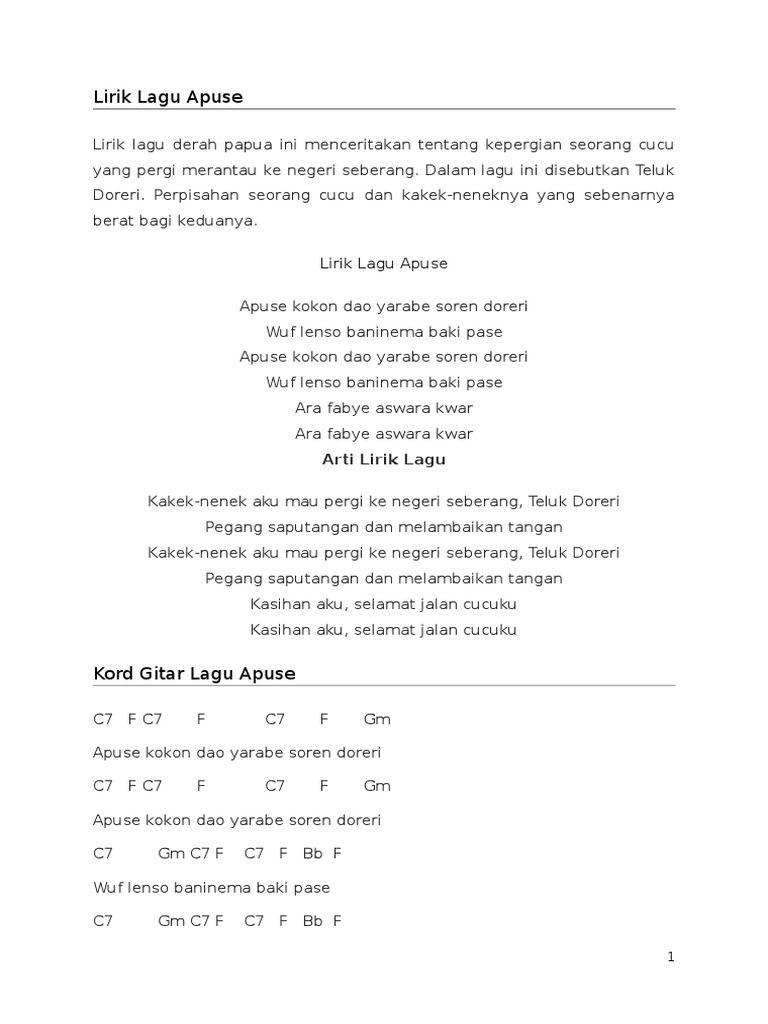 Lirik Lagu Apuse

Lirik lagu derah papua ini menceritakan tentang kepergian seorang cucu yang pergi merantau ke negeri seberang. Dalam lagu ini disebutkan Teluk Doreri. Perpisahan seorang cucu dan kakek-neneknya yang sebenarnya berat bagi keduanya.

Lirik Lagu Apuse

Apuse kokon dao yarabe soren doreri
Wuf lenso baninema baki pase
Apuse kokon dao yarabe soren doreri
Wuf lenso baninema baki pase
Ara fabye aswara kwar
Ara fabye aswara kwar

Arti Lirik Lagu

Kakek-nenek aku mau pergi ke negeri seberang, Teluk Doreri
Pegang saputangan dan melambaikan tangan
Kakek-nenek aku mau pergi ke negeri seberang, Teluk Doreri
Pegang saputangan dan melambaikan tangan
Kasihan aku, selamat jalan cucuku
Kasihan aku, selamat jalan cucuku

Kord Gitar Lagu Apuse

C7 F C7 F C7 F Gm

Apuse kokon dao yarabe soren doreri

C7 F C7 F C7 F Gm

Apuse kokon dao yarabe soren doreri

C7 Gm C7 F C7 F Bb F

Wuf lenso baninema baki pase

C7 Gm C7 F C7 F Bb F

1